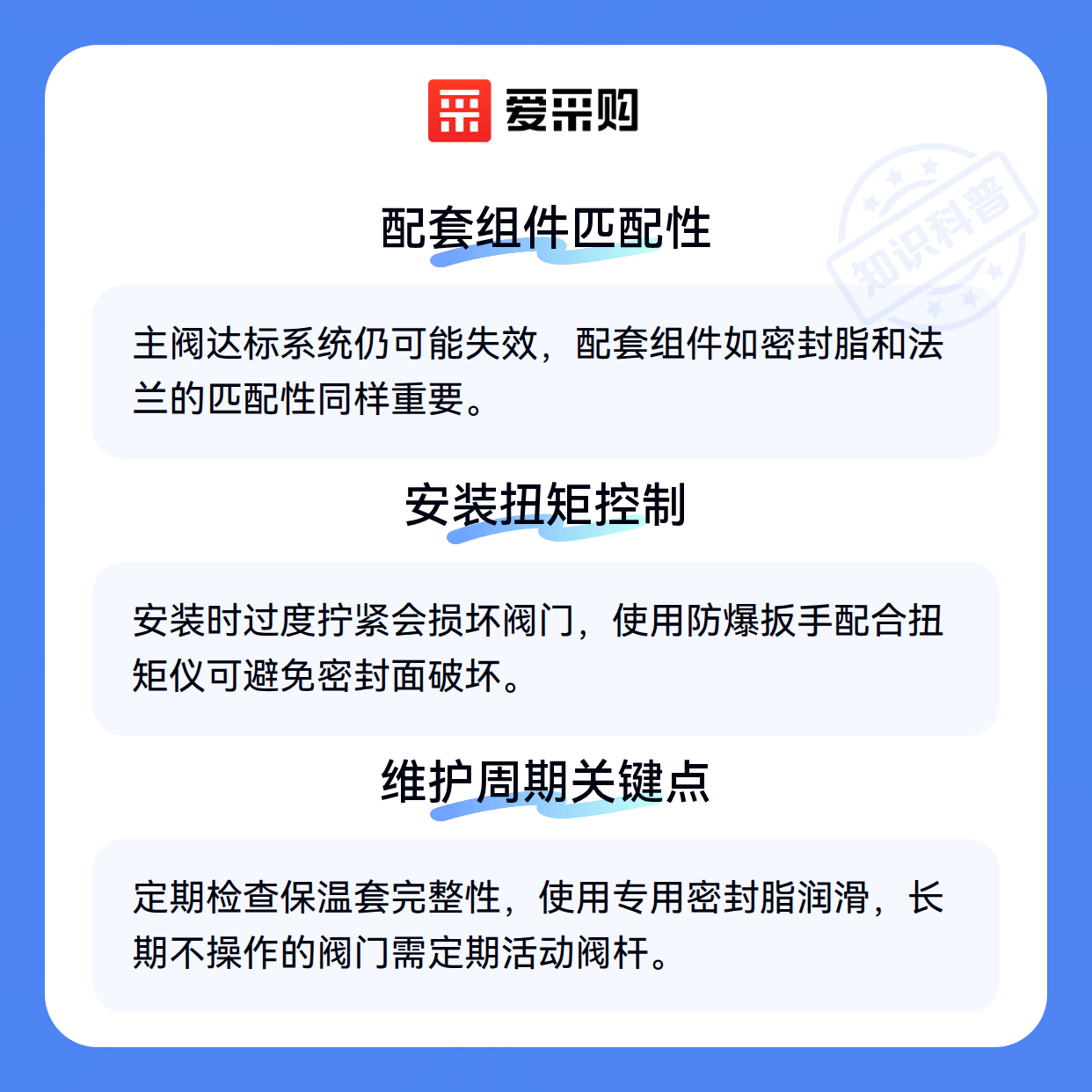 爱采购

配套组件匹配性

主阀达标系统仍可能失效，配套组件如密封脂和法兰的匹配性同样重要。

安装扭矩控制

安装时过度拧紧会损坏阀门，使用防爆扳手配合扭矩仪可避免密封面破坏。

维护周期关键点

定期检查保温套完整性，使用专用密封脂润滑，长期不操作的阀门需定期活动阀杆。

知识科普